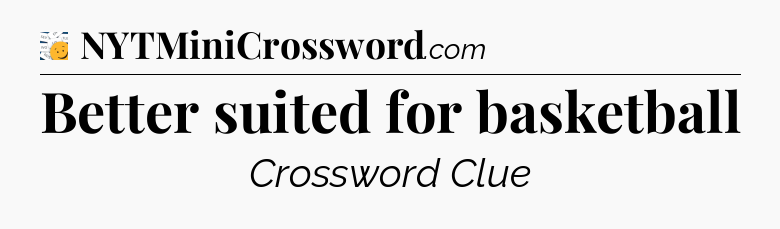 NYTMiniCrossword.com

Better suited for basketball

Crossword Clue